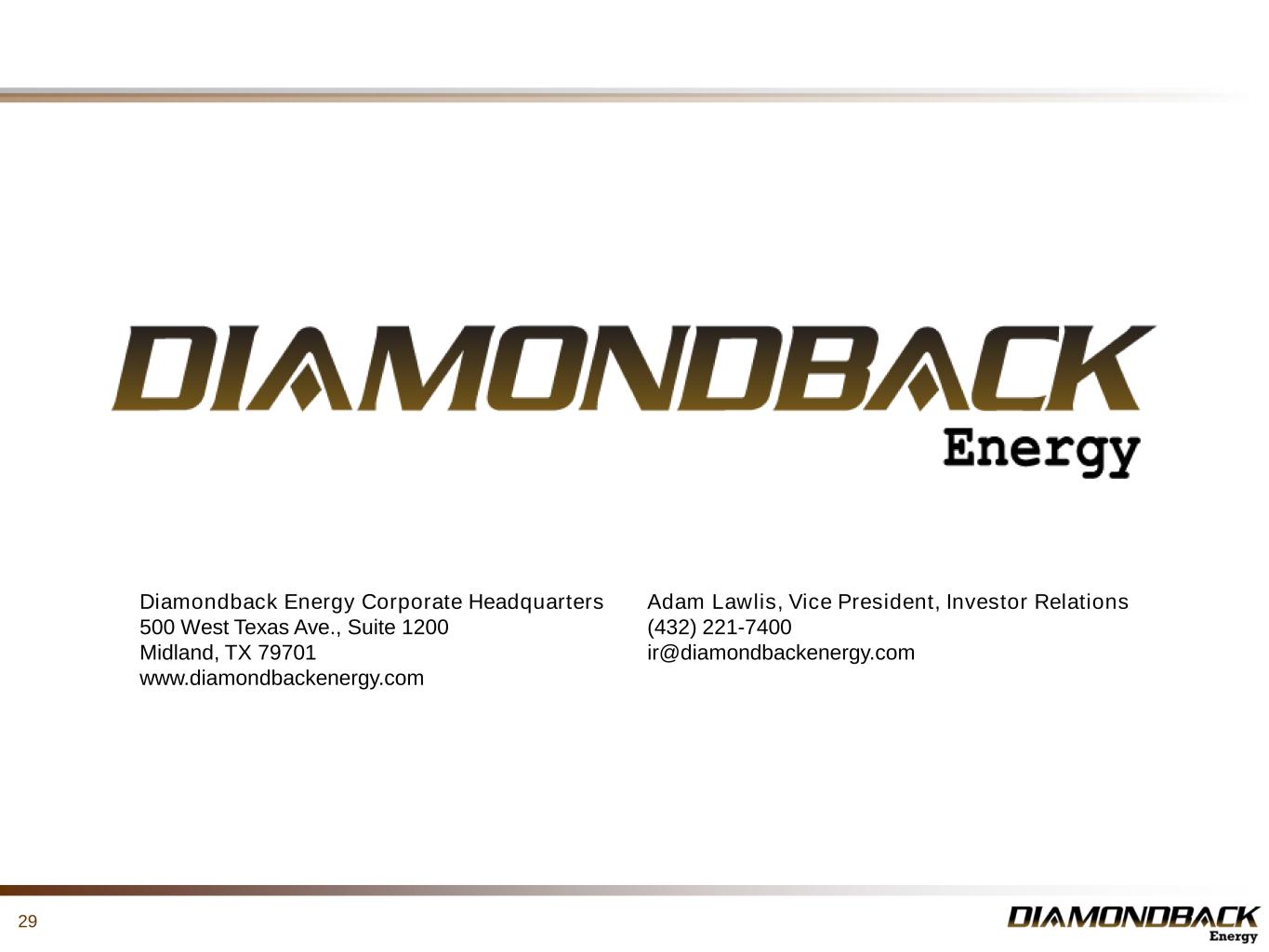 DIAMONDBACK
Energy

Diamondback Energy Corporate Headquarters
500 West Texas Ave., Suite 1200
Midland, TX 79701
www.diamondbackenergy.com

Adam Lawlis, Vice President, Investor Relations
(432) 221-7400
ir@diamondbackenergy.com

29

DIAMONDBACK
Energy